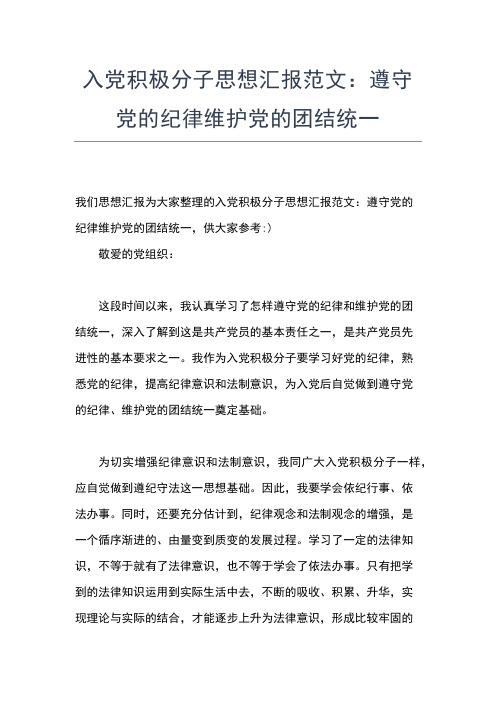 入党积极分子思想汇报范文：遵守党的纪律维护党的团结统一

我们思想汇报为大家整理的入党积极分子思想汇报范文：遵守党的纪律维护党的团结统一，供大家参考:）

敬爱的党组织：

这段时间以来，我认真学习了怎样遵守党的纪律和维护党的团结统一，深入了解到这是共产党员的基本责任之一，是共产党员先进性的基本要求之一。我作为入党积极分子要学习好党的纪律，熟悉党的纪律，提高纪律意识和法制意识，为入党后自觉做到遵守党的纪律、维护党的团结统一奠定基础。

为切实增强纪律意识和法制意识，我同广大入党积极分子一样，应自觉做到遵纪守法这一思想基础。因此，我要学会依纪行事、依法办事。同时，还要充分估计到，纪律观念和法制观念的增强，是一个循序渐进的、由量变到质变的发展过程。学习了一定的法律知识，不等于就有了法律意识，也不等于学会了依法办事。只有把学到的法律知识运用到实际生活中去，不断的吸收、积累、升华，实现理论与实际的结合，才能逐步上升为法律意识，形成比较牢固的